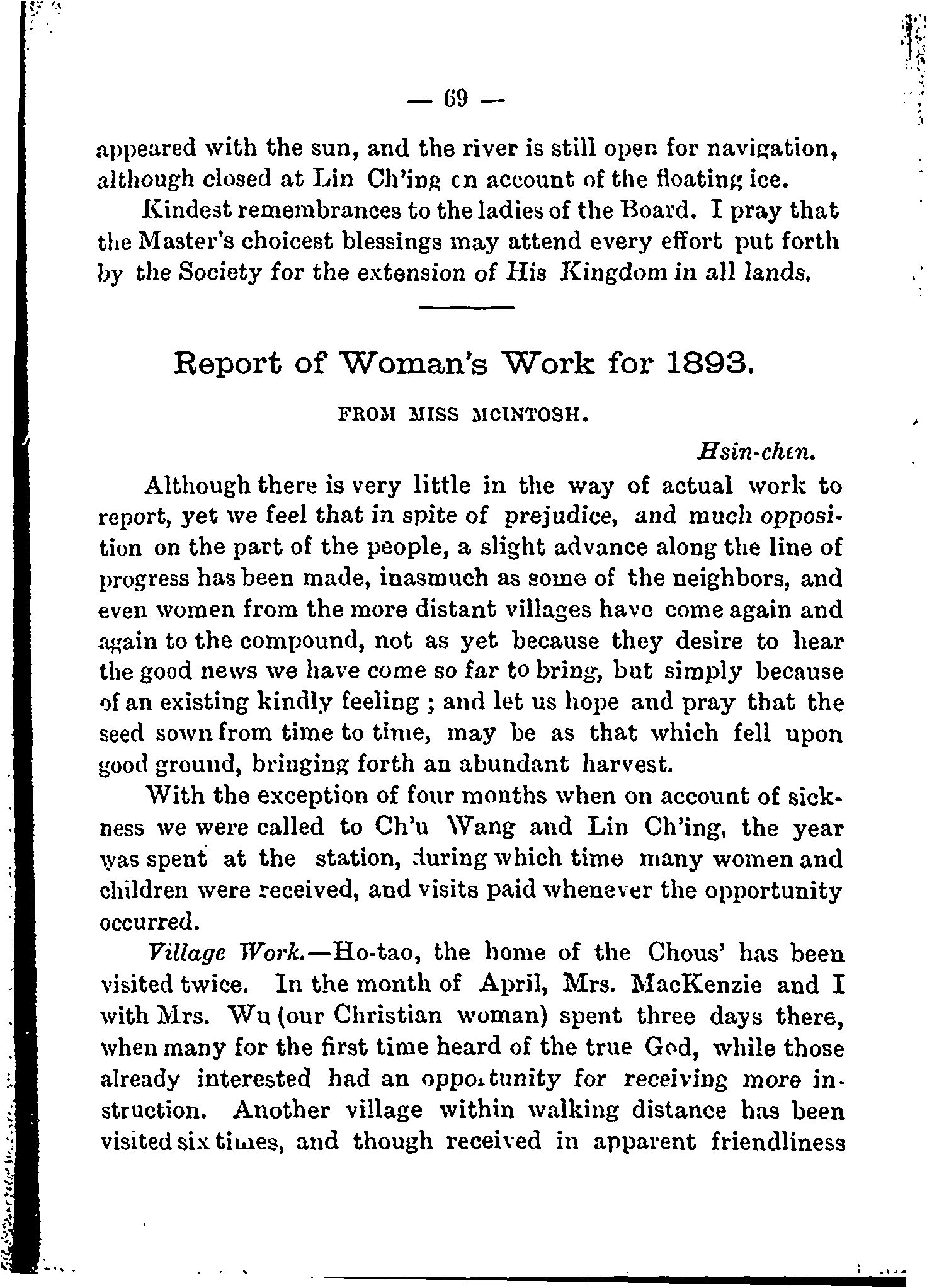 — 69 —

appeared with the sun, and the river is still open for navigation, although closed at Lin Ch'ing on account of the floating ice.

Kindest remembrances to the ladies of the Board. I pray that the Master's choicest blessings may attend every effort put forth by the Society for the extension of His Kingdom in all lands.

Report of Woman's Work for 1893.

FROM MISS MCINTOSH.

Hsin-chen.

Although there is very little in the way of actual work to report, yet we feel that in spite of prejudice, and much opposition on the part of the people, a slight advance along the line of progress has been made, inasmuch as some of the neighbors, and even women from the more distant villages have come again and again to the compound, not as yet because they desire to hear the good news we have come so far to bring, but simply because of an existing kindly feeling ; and let us hope and pray that the seed sown from time to time, may be as that which fell upon good ground, bringing forth an abundant harvest.

With the exception of four months when on account of sickness we were called to Ch'u Wang and Lin Ch'ing, the year was spent at the station, during which time many women and children were received, and visits paid whenever the opportunity occurred.

Village Work.—Ho-tao, the home of the Chous' has been visited twice. In the month of April, Mrs. MacKenzie and I with Mrs. Wu (our Christian woman) spent three days there, when many for the first time heard of the true God, while those already interested had an opportunity for receiving more instruction. Another village within walking distance has been visited six times, and though received in apparent friendliness